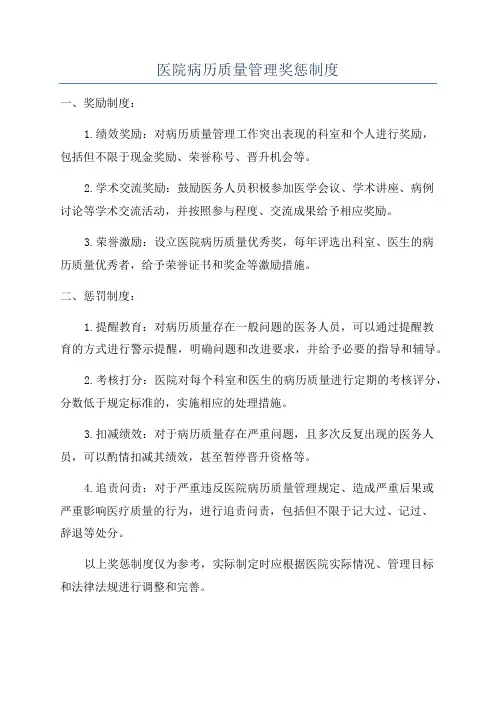 医院病历质量管理奖惩制度

一、奖励制度：

1.绩效奖励：对病历质量管理工作突出表现的科室和个人进行奖励，包括但不限于现金奖励、荣誉称号、晋升机会等。

2.学术交流奖励：鼓励医务人员积极参加医学会议、学术讲座、病例讨论等学术交流活动，并按照参与程度、交流成果给予相应奖励。

3.荣誉激励：设立医院病历质量优秀奖，每年评选出科室、医生的病历质量优秀者，给予荣誉证书和奖金等激励措施。

二、惩罚制度：

1.提醒教育：对病历质量存在一般问题的医务人员，可以通过提醒教育的方式进行警示提醒，明确问题和改进要求，并给予必要的指导和辅导。

2.考核打分：医院对每个科室和医生的病历质量进行定期的考核评分，分数低于规定标准的，实施相应的处理措施。

3.扣减绩效：对于病历质量存在严重问题，且多次反复出现的医务人员，可以酌情扣减其绩效，甚至暂停晋升资格等。

4.追责问责：对于严重违反医院病历质量管理规定、造成严重后果或严重影响医疗质量的行为，进行追责问责，包括但不限于记大过、记过、辞退等处分。

以上奖惩制度仅为参考，实际制定时应根据医院实际情况、管理目标和法律法规进行调整和完善。